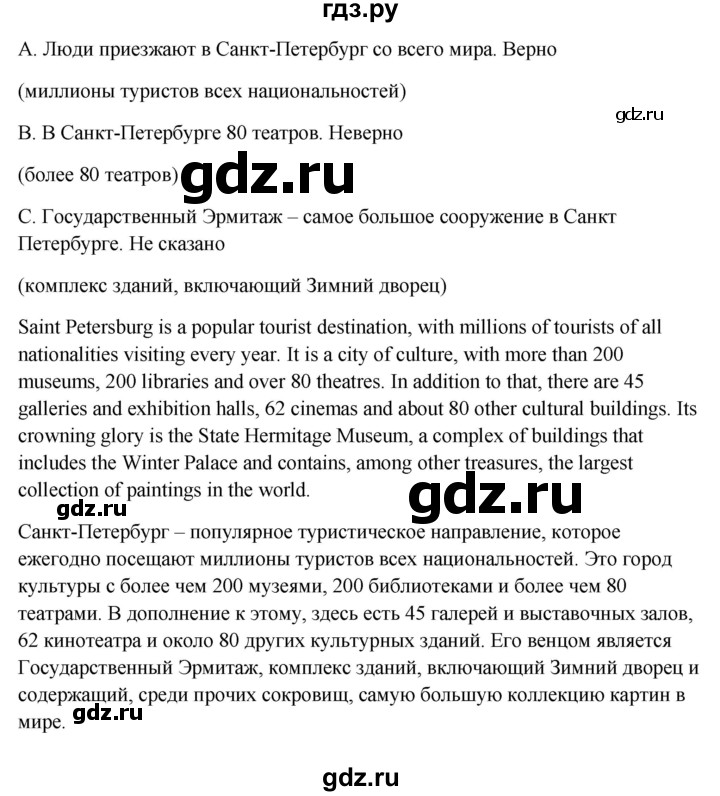 гдз.ру

A. Люди приезжают в Санкт-Петербург со всего мира. Верно

(миллионы туристов всех национальностей)

gdz.ru

B. В Санкт-Петербурге 80 театров. Неверно

(более 80 театров) gdz.ru

C. Государственный Эрмитаж – самое большое сооружение в Санкт Петербурге. Не сказано

(комплекс зданий, включающий Зимний дворец)

Saint Petersburg is a popular tourist destination, with millions of tourists of all nationalities visiting every year. It is a city of culture, with more than 200 museums, 200 libraries and over 80 theatres. In addition to that, there are 45 galleries and exhibition halls, 62 cinemas and about 80 other cultural buildings. Its crowning glory is the State Hermitage Museum, a complex of buildings that includes the Winter Palace and contains, among other treasures, the largest collection of paintings in the world.

gdz.ru

gdz.ru

Санкт-Петербург – популярное туристическое направление, которое ежегодно посещают миллионы туристов всех национальностей. Это город культуры с более чем 200 музеями, 200 библиотеками и более чем 80 театрами. В дополнение к этому, здесь есть 45 галерей и выставочных залов, 62 кинотеатра и около 80 других культурных зданий. Его венцом является Государственный Эрмитаж, комплекс зданий, включающий Зимний дворец и содержащий, среди прочих сокровищ, самую большую коллекцию картин в мире.

gdz.ru

gdz.ru